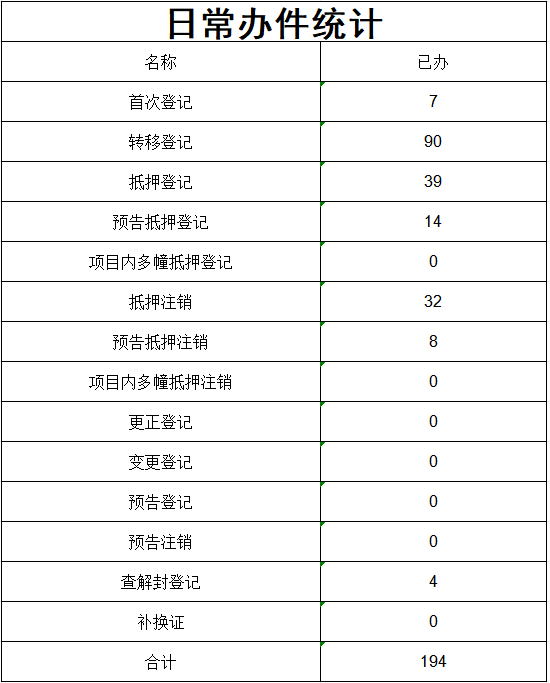 日常办件统计

| 名称 | 已办 |
|---|---|
| 首次登记 | 7 |
| 转移登记 | 90 |
| 抵押登记 | 39 |
| 预告抵押登记 | 14 |
| 项目内多幢抵押登记 | 0 |
| 抵押注销 | 32 |
| 预告抵押注销 | 8 |
| 项目内多幢抵押注销 | 0 |
| 更正登记 | 0 |
| 变更登记 | 0 |
| 预告登记 | 0 |
| 预告注销 | 0 |
| 查解封登记 | 4 |
| 补换证 | 0 |
| 合计 | 194 |